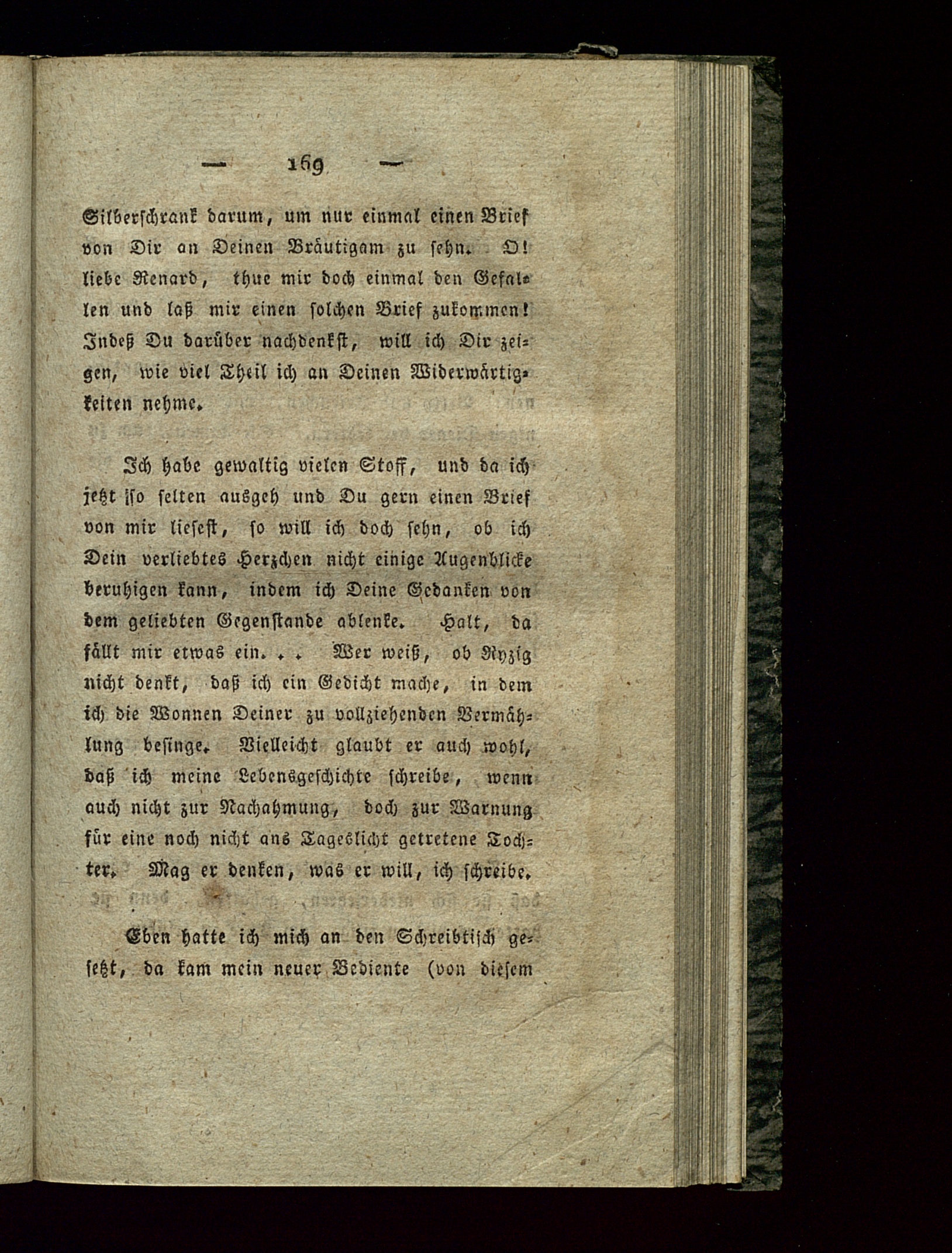 — 169 —

Silberschrank darum, um nur einmal einen Brief von Dir an Deinen Bräutigam zu sehn. O! liebe Renard, thue mir doch einmal den Gefallen und laß mir einen solchen Brief zukommen! Indeß Du darüber nachdenkst, will ich Dir zeigen, wie viel Theil ich an Deinen Widerwärtigkeiten nehme.

Ich habe gewaltig vielen Stoff, und da ich jetzt so selten ausgeh und Du gern einen Brief von mir liesest, so will ich doch sehn, ob ich Dein verliebtes Herzchen nicht einige Augenblicke beruhigen kann, indem ich Deine Gedanken von dem geliebten Gegenstande ablenke. Halt, da fällt mir etwas ein. . . Wer weiß, ob Ryzig nicht denkt, daß ich ein Gedicht mache, in dem ich die Wonnen Deiner zu vollziehenden Vermählung besinge. Vielleicht glaubt er auch wohl, daß ich meine Lebensgeschichte schreibe, wenn auch nicht zur Nachahmung, doch zur Warnung für eine noch nicht ans Tageslicht getretene Tochter. Mag er denken, was er will, ich schreibe.

Eben hatte ich mich an den Schreibtisch gesetzt, da kam mein neuer Bediente (von diesem